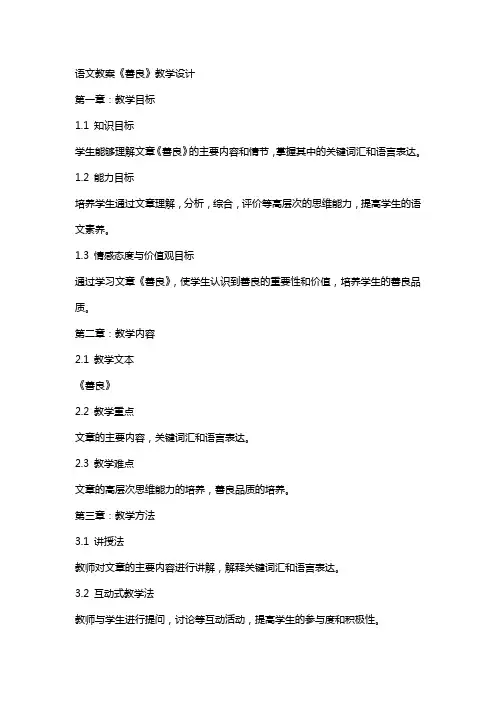 语文教案《善良》教学设计

第一章：教学目标

1.1 知识目标

学生能够理解文章《善良》的主要内容和情节，掌握其中的关键词汇和语言表达。

1.2 能力目标

培养学生通过文章理解，分析，综合，评价等高层次的思维能力，提高学生的语文素养。

1.3 情感态度与价值观目标

通过学习文章《善良》，使学生认识到善良的重要性和价值，培养学生的善良品质。

第二章：教学内容

2.1 教学文本

《善良》

2.2 教学重点

文章的主要内容，关键词汇和语言表达。

2.3 教学难点

文章的高层次思维能力的培养，善良品质的培养。

第三章：教学方法

3.1 讲授法

教师对文章的主要内容进行讲解，解释关键词汇和语言表达。

3.2 互动式教学法

教师与学生进行提问，讨论等互动活动，提高学生的参与度和积极性。